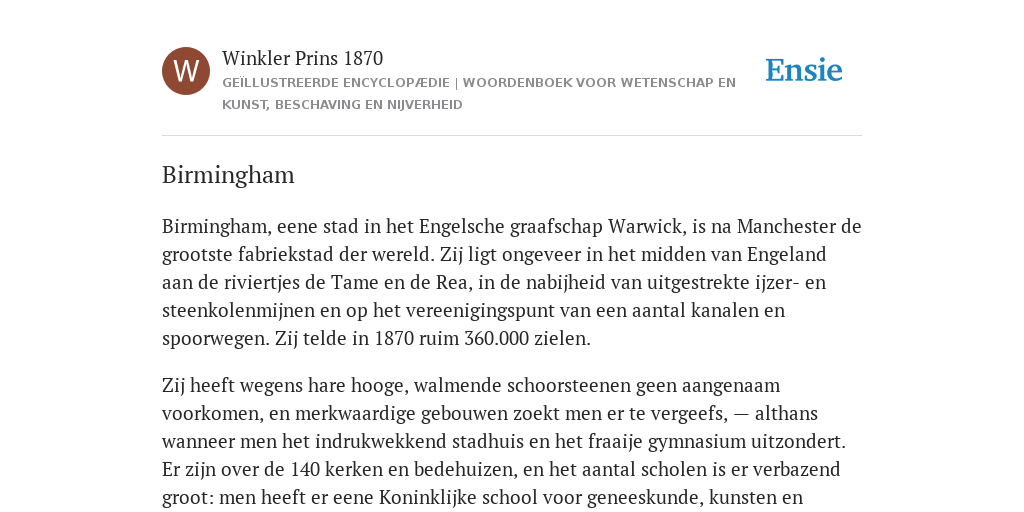 W

Winkler Prins 1870

GEÏLLUSTREERDE ENCYCLOPÆDIE | WOORDENBOEK VOOR WETENSCHAP EN KUNST, BESCHAVING EN NIJVERHEID

Ensie

Birmingham

Birmingham, eene stad in het Engelsche graafschap Warwick, is na Manchester de grootste fabriekstad der wereld. Zij ligt ongeveer in het midden van Engeland aan de riviertjes de Tame en de Rea, in de nabijheid van uitgestrekte ijzer- en steenkolenmijnen en op het vereenigingspunt van een aantal kanalen en spoorwegen. Zij telde in 1870 ruim 360.000 zielen.

Zij heeft wegens hare hooge, walmende schoorsteenen geen aangenaam voorkomen, en merkwaardige gebouwen zoekt men er te vergeefs, — althans wanneer men het indrukwekkend stadhuis en het fraaije gymnasium uitzondert. Er zijn over de 140 kerken en bedehuizen, en het aantal scholen is er verbazend groot: men heeft er eene Koninklijke school voor geneeskunde, kunsten en